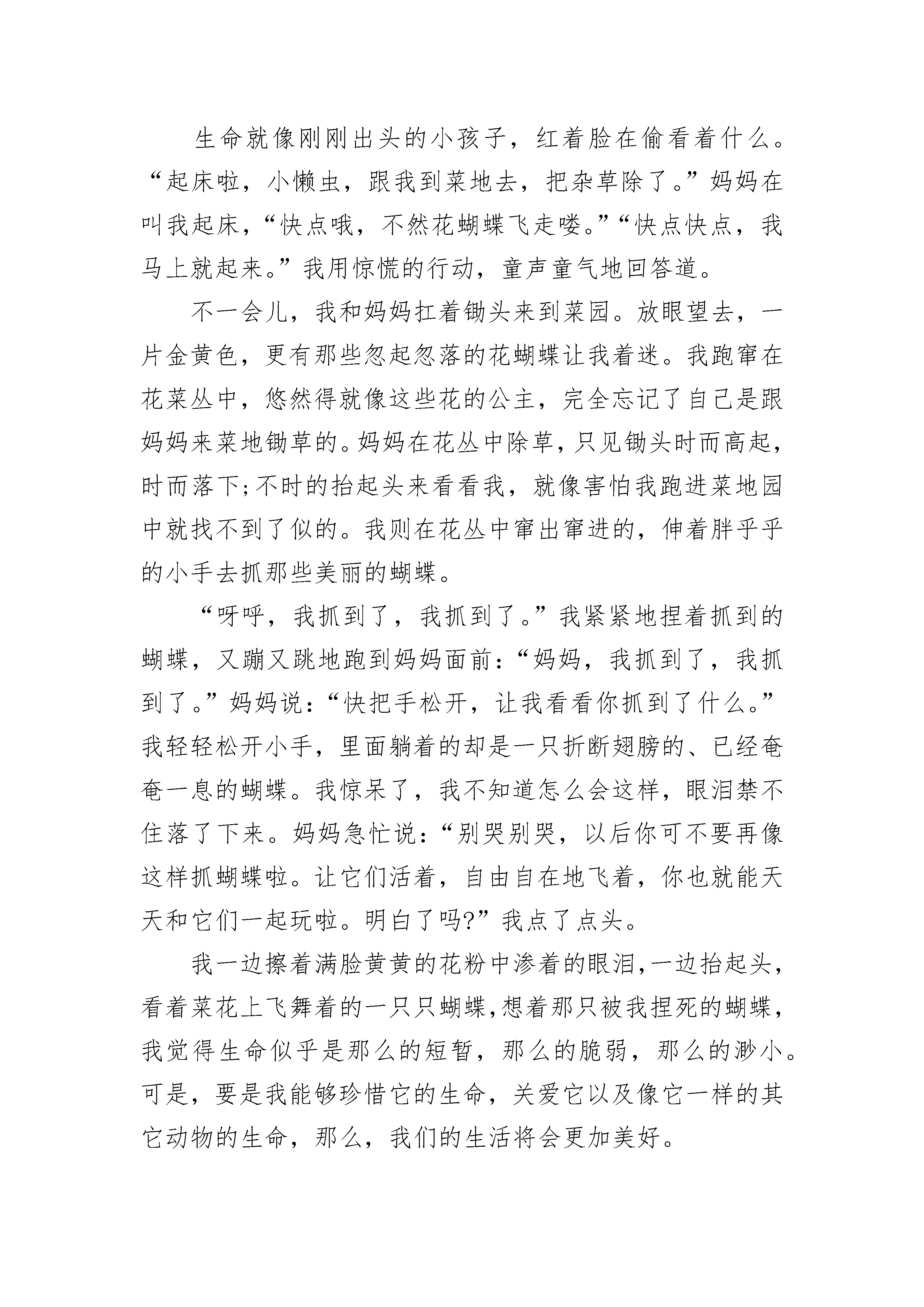 生命就像刚刚出头的小孩子，红着脸在偷看着什么。“起床啦，小懒虫，跟我到菜地去，把杂草除了。”妈妈在叫我起床，“快点哦，不然花蝴蝶飞走喽。”“快点快点，我马上就起来。”我用惊慌的行动，童声童气地回答道。

不一会儿，我和妈妈扛着锄头来到菜园。放眼望去，一片金黄色，更有那些忽起忽落的花蝴蝶让我着迷。我跑窜在花菜丛中，悠然得就像这些花的公主，完全忘记了自己是跟妈妈来菜地锄草的。妈妈在花丛中除草，只见锄头时而高起，时而落下;不时的抬起头来看看我，就像害怕我跑进菜地园中就找不到了似的。我则在花丛中窜出窜进的，伸着胖乎乎的小手去抓那些美丽的蝴蝶。

“呀呼，我抓到了，我抓到了。”我紧紧地捏着抓到的蝴蝶，又蹦又跳地跑到妈妈面前：“妈妈，我抓到了，我抓到了。”妈妈说：“快把手松开，让我看看你抓到了什么。”我轻轻松开小手，里面躺着的却是一只折断翅膀的、已经奄奄一息的蝴蝶。我惊呆了，我不知道怎么会这样，眼泪禁不住落了下来。妈妈急忙说：“别哭别哭，以后你可不要再像这样抓蝴蝶啦。让它们活着，自由自在地飞着，你也就能天天和它们一起玩啦。明白了吗?”我点了点头。

我一边擦着满脸黄黄的花粉中渗着的眼泪,一边抬起头,看着菜花上飞舞着的一只只蝴蝶,想着那只被我捏死的蝴蝶,我觉得生命似乎是那么的短暂，那么的脆弱，那么的渺小。可是，要是我能够珍惜它的生命，关爱它以及像它一样的其它动物的生命，那么，我们的生活将会更加美好。